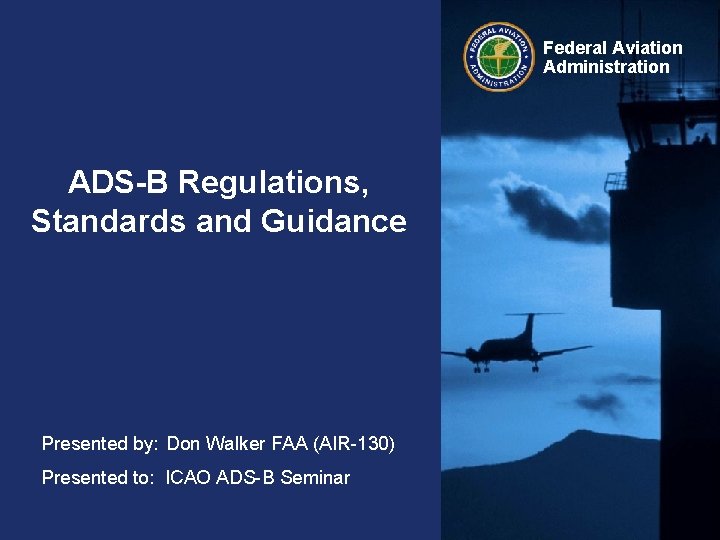 FEDERAL AVIATION ADMINISTRATION

Federal Aviation Administration

ADS-B Regulations, Standards and Guidance

Presented by: Don Walker FAA (AIR-130)

Presented to: ICAO ADS-B Seminar